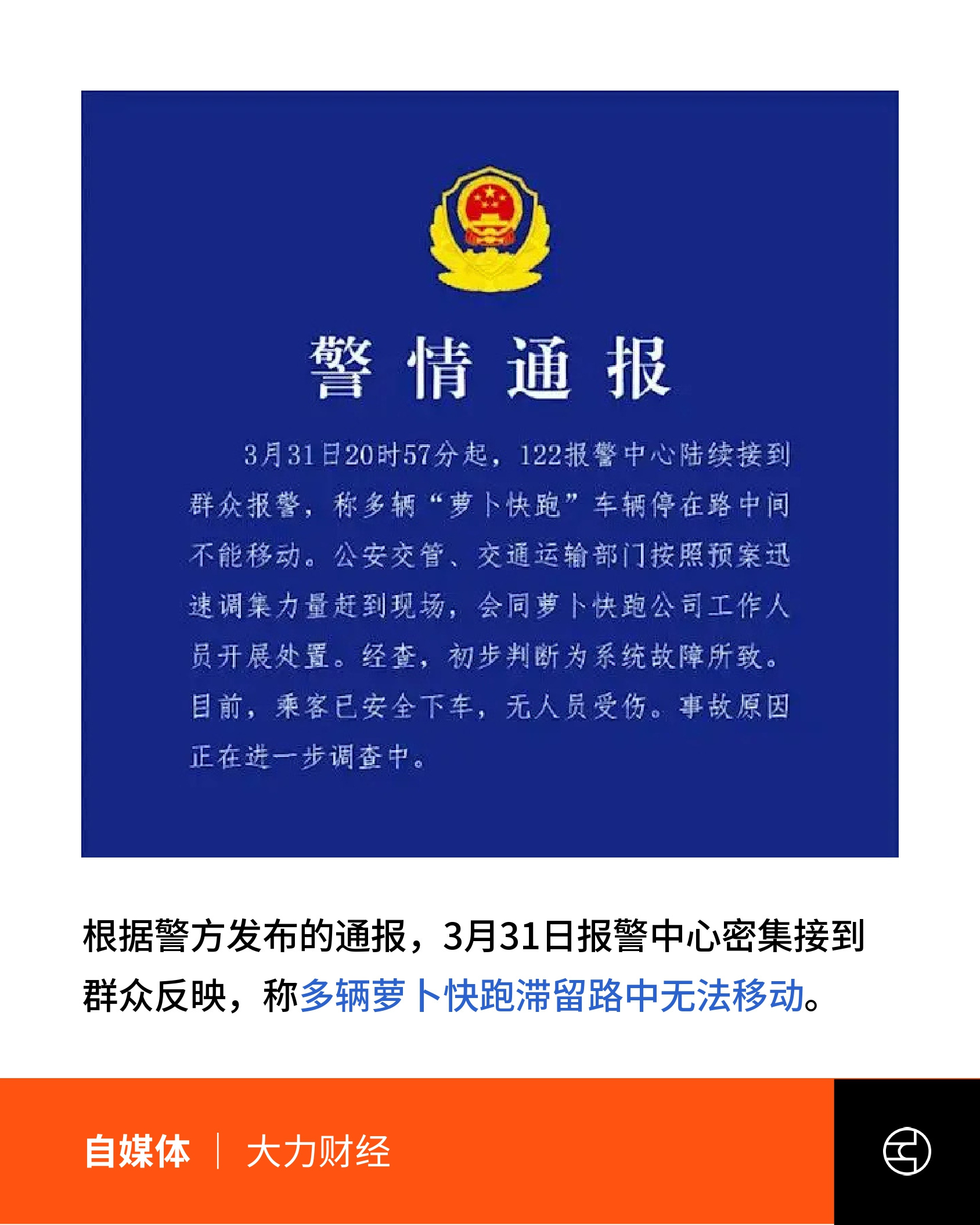 警情通报

3月31日20时57分起，122报警中心陆续接到群众报警，称多辆“萝卜快跑”车辆停在路中间不能移动。公安交管、交通运输部门按照预案迅速调集力量赶到现场，会同萝卜快跑公司工作人员开展处置。经查，初步判断为系统故障所致。目前，乘客已安全下车，无人员受伤。事故原因正在进一步调查中。

根据警方发布的通报，3月31日报警中心密集接到群众反映，称多辆萝卜快跑滞留路中无法移动。

自媒体 | 大力财经